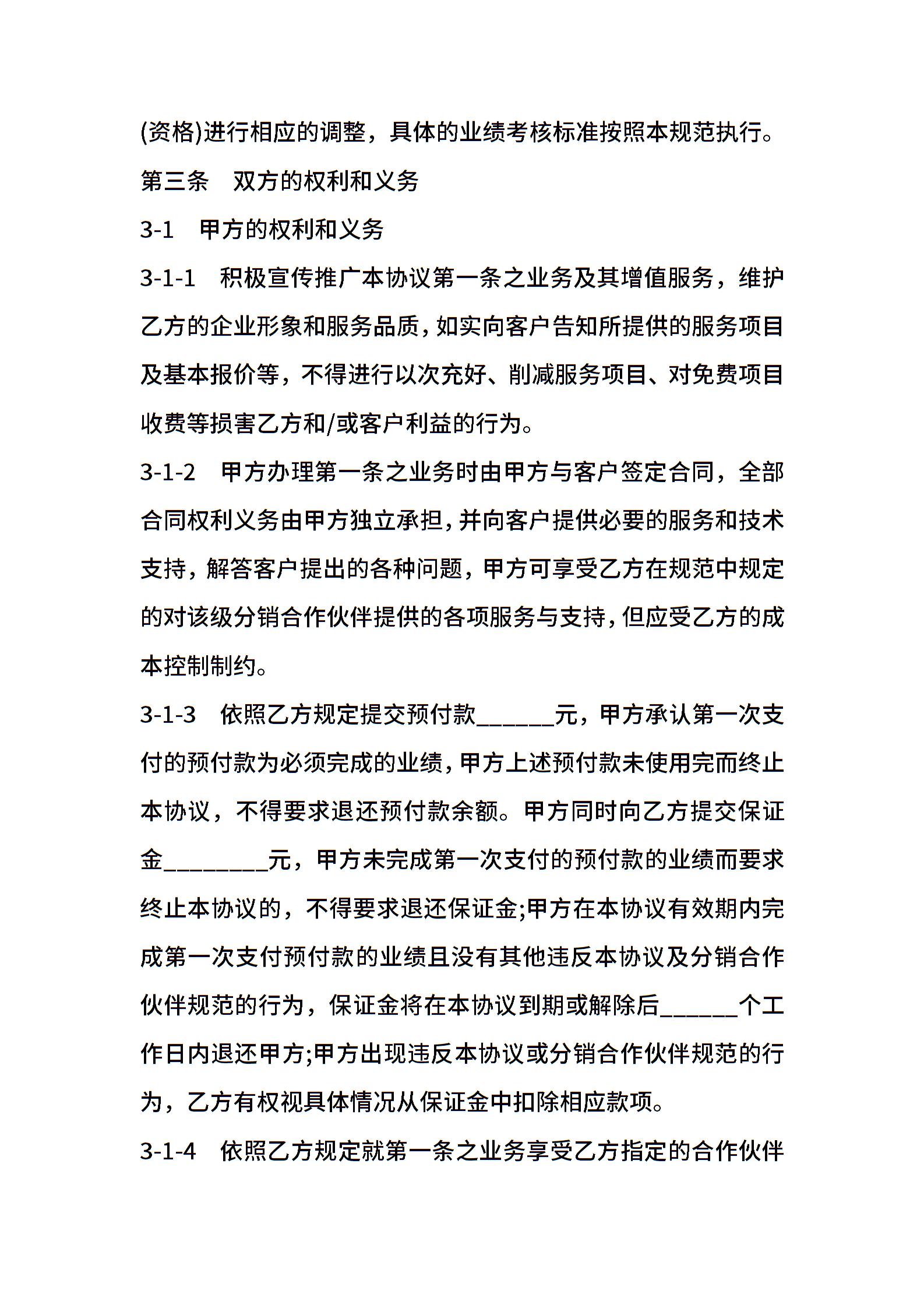 (资格)进行相应的调整，具体的业绩考核标准按照本规范执行。

第三条　双方的权利和义务

3-1　甲方的权利和义务

3-1-1　积极宣传推广本协议第一条之业务及其增值服务，维护乙方的企业形象和服务品质，如实向客户告知所提供的服务项目及基本报价等，不得进行以次充好、削减服务项目、对免费项目收费等损害乙方和/或客户利益的行为。

3-1-2　甲方办理第一条之业务时由甲方与客户签定合同，全部合同权利义务由甲方独立承担，并向客户提供必要的服务和技术支持，解答客户提出的各种问题，甲方可享受乙方在规范中规定的对该级分销合作伙伴提供的各项服务与支持，但应受乙方的成本控制制约。

3-1-3　依照乙方规定提交预付款______元，甲方承认第一次支付的预付款为必须完成的业绩，甲方上述预付款未使用完而终止本协议，不得要求退还预付款余额。甲方同时向乙方提交保证金________元，甲方未完成第一次支付的预付款的业绩而要求终止本协议的，不得要求退还保证金;甲方在本协议有效期内完成第一次支付预付款的业绩且没有其他违反本协议及分销合作伙伴规范的行为，保证金将在本协议到期或解除后______个工作日内退还甲方;甲方出现违反本协议或分销合作伙伴规范的行为，乙方有权视具体情况从保证金中扣除相应款项。

3-1-4　依照乙方规定就第一条之业务享受乙方指定的合作伙伴